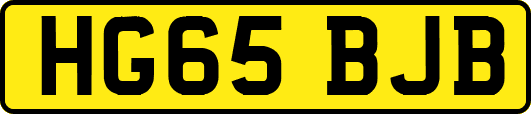 HG65 BJB